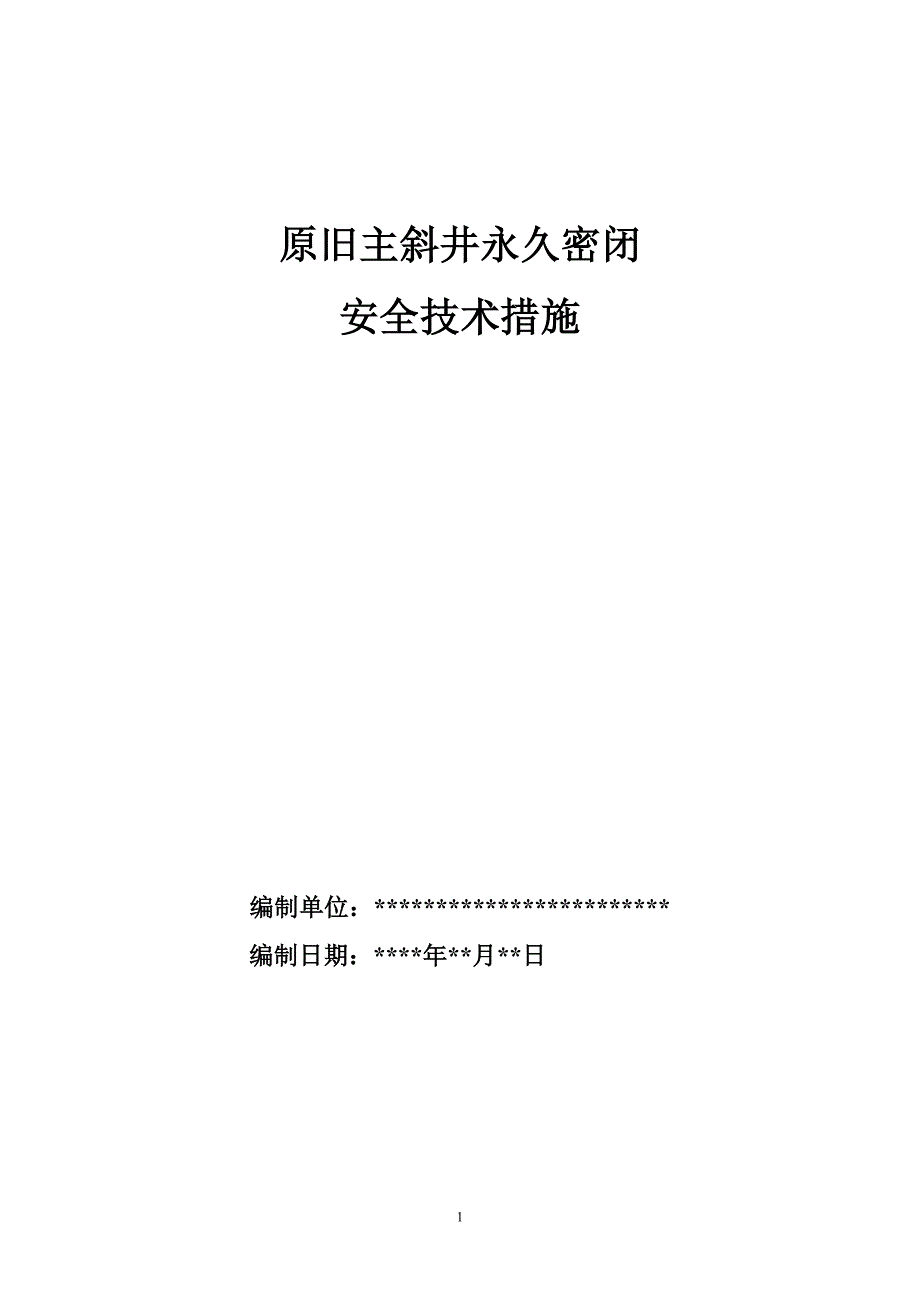 原旧主斜井永久密闭
安全技术措施

编制单位：************************
编制日期：****年**月**日

1